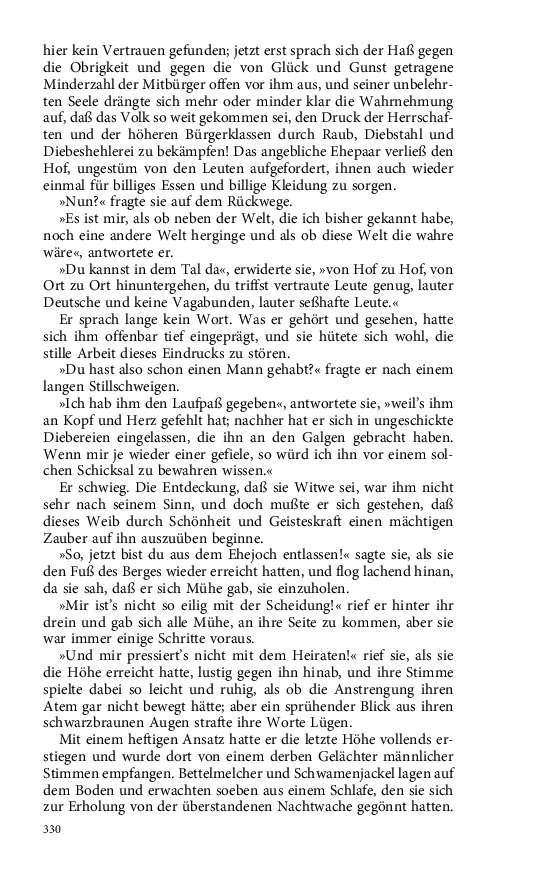 hier kein Vertrauen gefunden; jetzt erst sprach sich der Haß gegen die Obrigkeit und gegen die von Glück und Gunst getragene Minderzahl der Mitbürger offen vor ihm aus, und seiner unbelehrten Seele drängte sich mehr oder minder klar die Wahrnehmung auf, daß das Volk so weit gekommen sei, den Druck der Herrschaften und der höheren Bürgerklassen durch Raub, Diebstahl und Diebeshehlerei zu bekämpfen! Das angebliche Ehepaar verließ den Hof, ungestüm von den Leuten aufgefordert, ihnen auch wieder einmal für billiges Essen und billige Kleidung zu sorgen.

»Nun?« fragte sie auf dem Rückwege.

»Es ist mir, als ob neben der Welt, die ich bisher gekannt habe, noch eine andere Welt herginge und als ob diese Welt die wahre wäre«, antwortete er.

»Du kannst in dem Tal da«, erwiderte sie, »von Hof zu Hof, von Ort zu Ort hinuntergehen, du triffst vertraute Leute genug, lauter Deutsche und keine Vagabunden, lauter seßhafte Leute.«

Er sprach lange kein Wort. Was er gehört und gesehen, hatte sich ihm offenbar tief eingeprägt, und sie hütete sich wohl, die stille Arbeit dieses Eindrucks zu stören.

»Du hast also schon einen Mann gehabt?« fragte er nach einem langen Stillschweigen.

»Ich hab ihm den Laufpaß gegeben«, antwortete sie, »weil's ihm an Kopf und Herz gefehlt hat; nachher hat er sich in ungeschickte Diebereien eingelassen, die ihn an den Galgen gebracht haben. Wenn mir je wieder einer gefiele, so würd ich ihn vor einem solchen Schicksal zu bewahren wissen.«

Er schwieg. Die Entdeckung, daß sie Witwe sei, war ihm nicht sehr nach seinem Sinn, und doch mußte er sich gestehen, daß dieses Weib durch Schönheit und Geisteskraft einen mächtigen Zauber auf ihn auszuüben beginne.

»So, jetzt bist du aus dem Ehejoch entlassen!« sagte sie, als sie den Fuß des Berges wieder erreicht hatten, und flog lachend hinan, da sie sah, daß er sich Mühe gab, sie einzuholen.

»Mir ist's nicht so eilig mit der Scheidung!« rief er hinter ihr drein und gab sich alle Mühe, an ihre Seite zu kommen, aber sie war immer einige Schritte voraus.

»Und mir pressiert's nicht mit dem Heiraten!« rief sie, als sie die Höhe erreicht hatte, lustig gegen ihn hinab, und ihre Stimme spielte dabei so leicht und ruhig, als ob die Anstrengung ihren Atem gar nicht bewegt hätte; aber ein sprühender Blick aus ihren schwarzbraunen Augen strafte ihre Worte Lügen.

Mit einem heftigen Ansatz hatte er die letzte Höhe vollends erstiegen und wurde dort von einem derben Gelächter männlicher Stimmen empfangen. Bettelmelcher und Schwamenjackel lagen auf dem Boden und erwachten soeben aus einem Schlafe, den sie sich zur Erholung von der überstandenen Nachtwache gegönnt hatten.

330